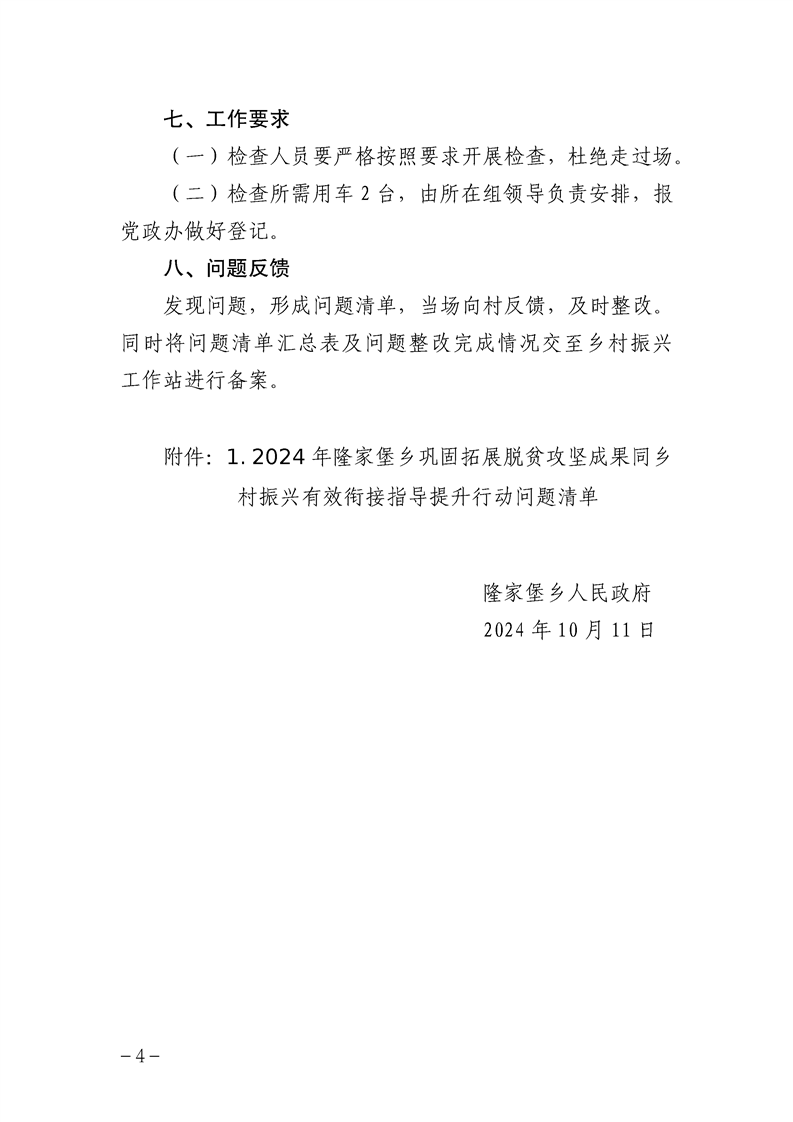 七、工作要求

（一）检查人员要严格按照要求开展检查，杜绝走过场。

（二）检查所需用车 2 台，由所在组领导负责安排，报党政办做好登记。

八、问题反馈

发现问题，形成问题清单，当场向村反馈，及时整改。同时将问题清单汇总表及问题整改完成情况交至乡村振兴工作站进行备案。

附件：1. 2024 年隆家堡乡巩固拓展脱贫攻坚成果同乡村振兴有效衔接指导提升行动问题清单

隆家堡乡人民政府
2024 年 10 月 11 日

－4－